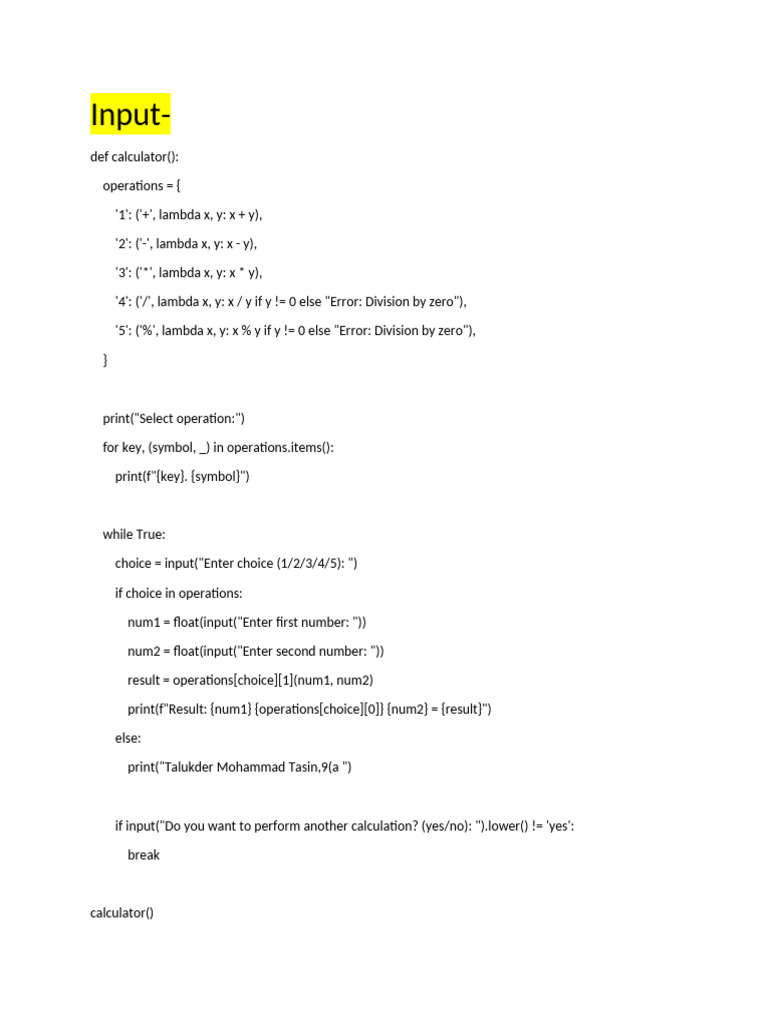 Input-

def calculator():

operations = {

'1': ('+', lambda x, y: x + y),

'2': ('-', lambda x, y: x - y),

'3': ('*', lambda x, y: x * y),

'4': ('/', lambda x, y: x / y if y != 0 else "Error: Division by zero"),

'5': ('%', lambda x, y: x % y if y != 0 else "Error: Division by zero"),

}

print("Select operation:")

for key, (symbol, _) in operations.items():

print(f"{key}. {symbol}")

while True:

choice = input("Enter choice (1/2/3/4/5): ")

if choice in operations:

num1 = float(input("Enter first number: "))

num2 = float(input("Enter second number: "))

result = operations[choice][1](num1, num2)

print(f"Result: {num1} {operations[choice][0]} {num2} = {result}")

else:

print("Talukder Mohammad Tasin,9(a ")

if input("Do you want to perform another calculation? (yes/no): ").lower() != 'yes':

break

calculator()